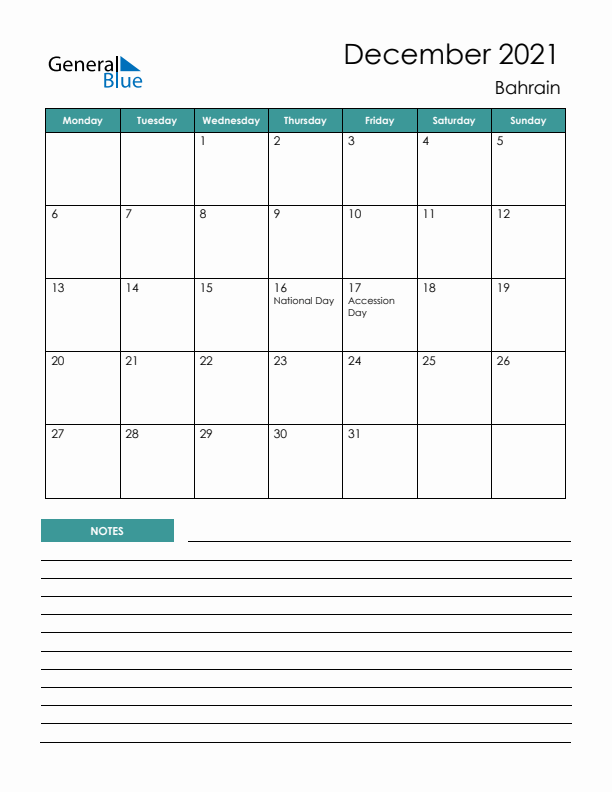 General Blue

December 2021
Bahrain

| Monday | Tuesday | Wednesday | Thursday | Friday | Saturday | Sunday |
|---|---|---|---|---|---|---|
| | | 1 | 2 | 3 | 4 | 5 |
| 6 | 7 | 8 | 9 | 10 | 11 | 12 |
| 13 | 14 | 15 | 16 National Day | 17 Accession Day | 18 | 19 |
| 20 | 21 | 22 | 23 | 24 | 25 | 26 |
| 27 | 28 | 29 | 30 | 31 | | |

NOTES